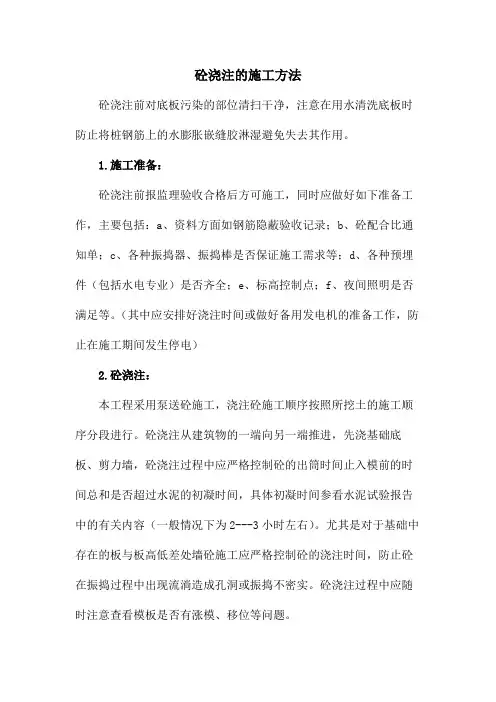 砼浇注的施工方法

砼浇注前对底板污染的部位清扫干净，注意在用水清洗底板时防止将桩钢筋上的水膨胀嵌缝胶淋湿避免失去其作用。

1.施工准备：

砼浇注前报监理验收合格后方可施工，同时应做好如下准备工作，主要包括：a、资料方面如钢筋隐蔽验收记录；b、砼配合比通知单；c、各种振捣器、振捣棒是否保证施工需求等；d、各种预埋件（包括水电专业）是否齐全；e、标高控制点；f、夜间照明是否满足等。（其中应安排好浇注时间或做好备用发电机的准备工作，防止在施工期间发生停电）

2.砼浇注：

本工程采用泵送砼施工，浇注砼施工顺序按照所挖土的施工顺序分段进行。砼浇注从建筑物的一端向另一端推进，先浇基础底板、剪力墙，砼浇注过程中应严格控制砼的出筒时间止入模前的时间总和是否超过水泥的初凝时间，具体初凝时间参看水泥试验报告中的有关内容（一般情况下为2---3小时左右）。尤其是对于基础中存在的板与板高低差处墙砼施工应严格控制砼的浇注时间，防止砼在振捣过程中出现流淌造成孔洞或振捣不密实。砼浇注过程中应随时注意查看模板是否有涨模、移位等问题。